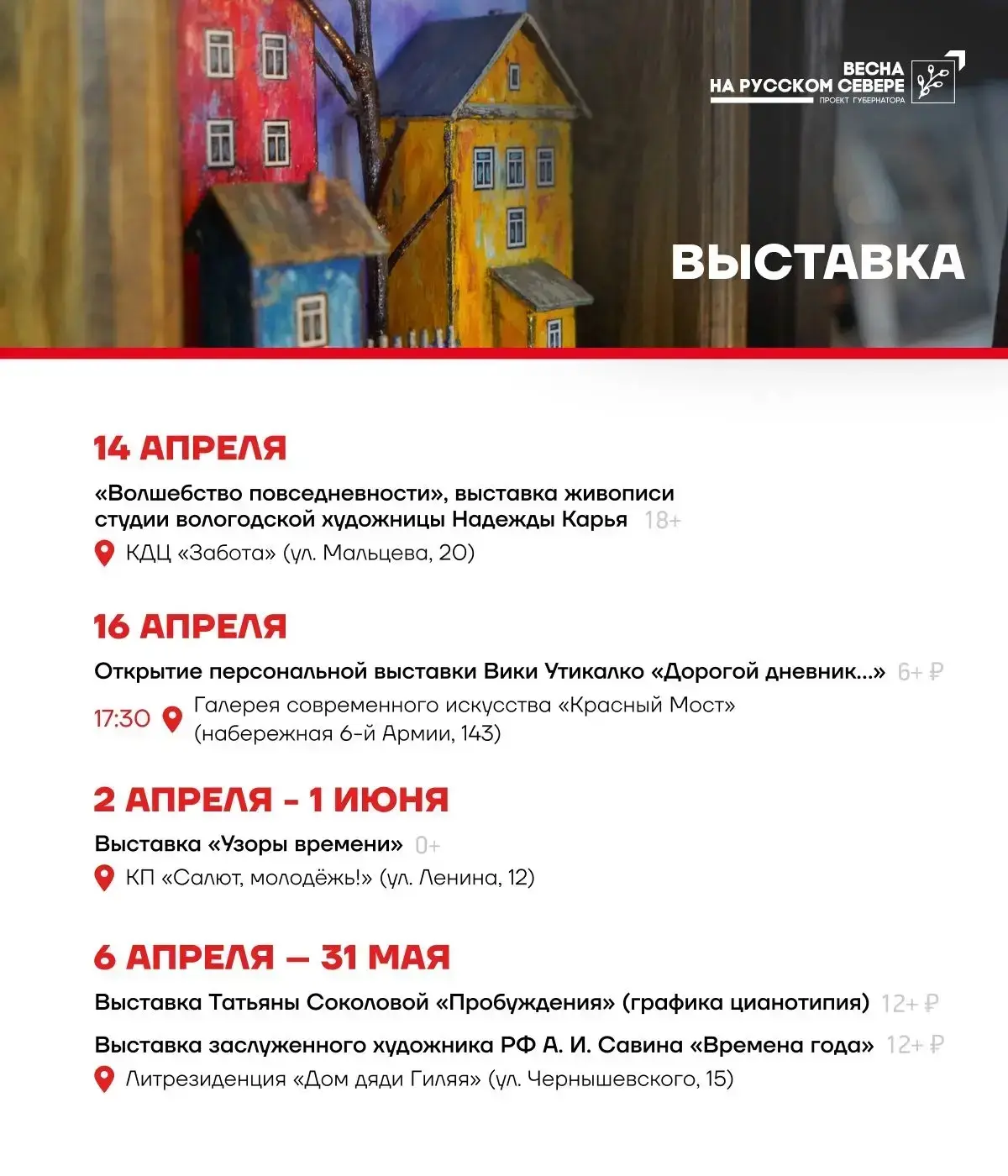 ВЕСНА
НА РУССКОМ СЕВЕРЕ
ПРОЕКТ ГУБЕРНАТОРА

ВЫСТАВКА

14 АПРЕЛЯ

«Волшебство повседневности», выставка живописи студии вологодской художницы Надежды Карья 18+

КДЦ «Забота» (ул. Мальцева, 20)

16 АПРЕЛЯ

Открытие персональной выставки Вики Утикалко «Дорогой дневник...» 6+ ₽

17:30 Галерея современного искусства «Красный Мост» (набережная 6-й Армии, 143)

2 АПРЕЛЯ - 1 ИЮНЯ

Выставка «Узоры времени» 0+

КП «Салют, молодёжь!» (ул. Ленина, 12)

6 АПРЕЛЯ — 31 МАЯ

Выставка Татьяны Соколовой «Пробуждения» (графика цианотипия) 12+ ₽

Выставка заслуженного художника РФ А. И. Савина «Времена года» 12+ ₽

Литрезиденция «Дом дяди Гиляя» (ул. Чернышевского, 15)